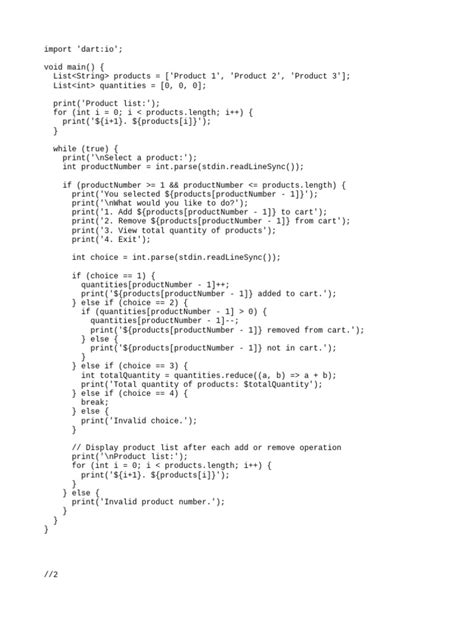 import 'dart:io';

void main() {
  List<String> products = ['Product 1', 'Product 2', 'Product 3'];
  List<int> quantities = [0, 0, 0];

  print('Product list:');
  for (int i = 0; i < products.length; i++) {
    print('${i+1}. ${products[i]}');
  }

  while (true) {
    print('\nSelect a product:');
    int productNumber = int.parse(stdin.readLineSync());

    if (productNumber >= 1 && productNumber <= products.length) {
      print('You selected ${products[productNumber - 1]}');
      print('\nWhat would you like to do?');
      print('1. Add ${products[productNumber - 1]} to cart');
      print('2. Remove ${products[productNumber - 1]} from cart');
      print('3. View total quantity of products');
      print('4. Exit');

      int choice = int.parse(stdin.readLineSync());

      if (choice == 1) {
        quantities[productNumber - 1]++;
        print('${products[productNumber - 1]} added to cart.');
      } else if (choice == 2) {
        if (quantities[productNumber - 1] > 0) {
          quantities[productNumber - 1]--;
          print('${products[productNumber - 1]} removed from cart.');
        } else {
          print('${products[productNumber - 1]} not in cart.');
        }
      } else if (choice == 3) {
        int totalQuantity = quantities.reduce((a, b) => a + b);
        print('Total quantity of products: $totalQuantity');
      } else if (choice == 4) {
        break;
      } else {
        print('Invalid choice.');
      }

      // Display product list after each add or remove operation
      print('\nProduct list:');
      for (int i = 0; i < products.length; i++) {
        print('${i+1}. ${products[i]}');
      }
    } else {
      print('Invalid product number.');
    }
  }
}

//2